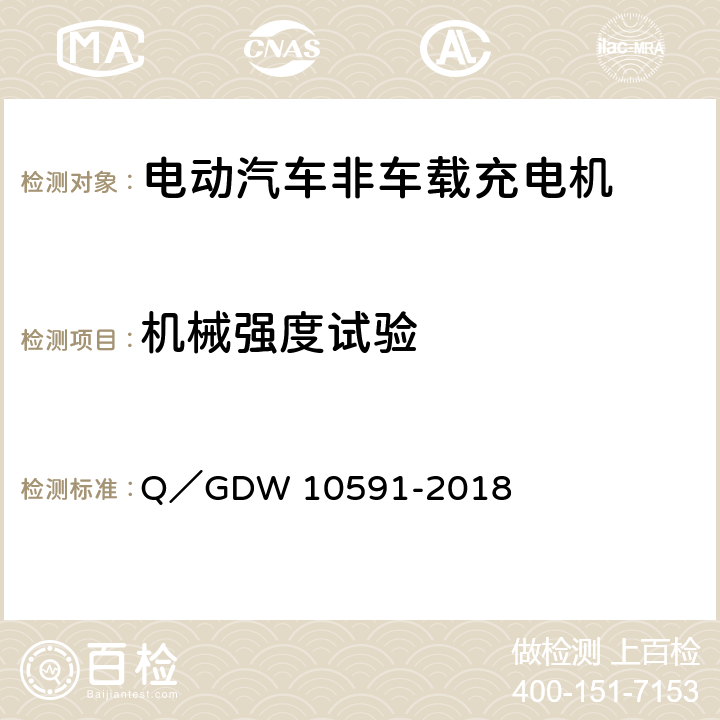 MA CNAS AC ilac-MRA

检测对象： 电动汽车非车载充电机

检测项目： 机械强度试验

检测标准： Q／GDW 10591-2018

百检
Baijiantest.com

做检测 上百检
400-151-7153